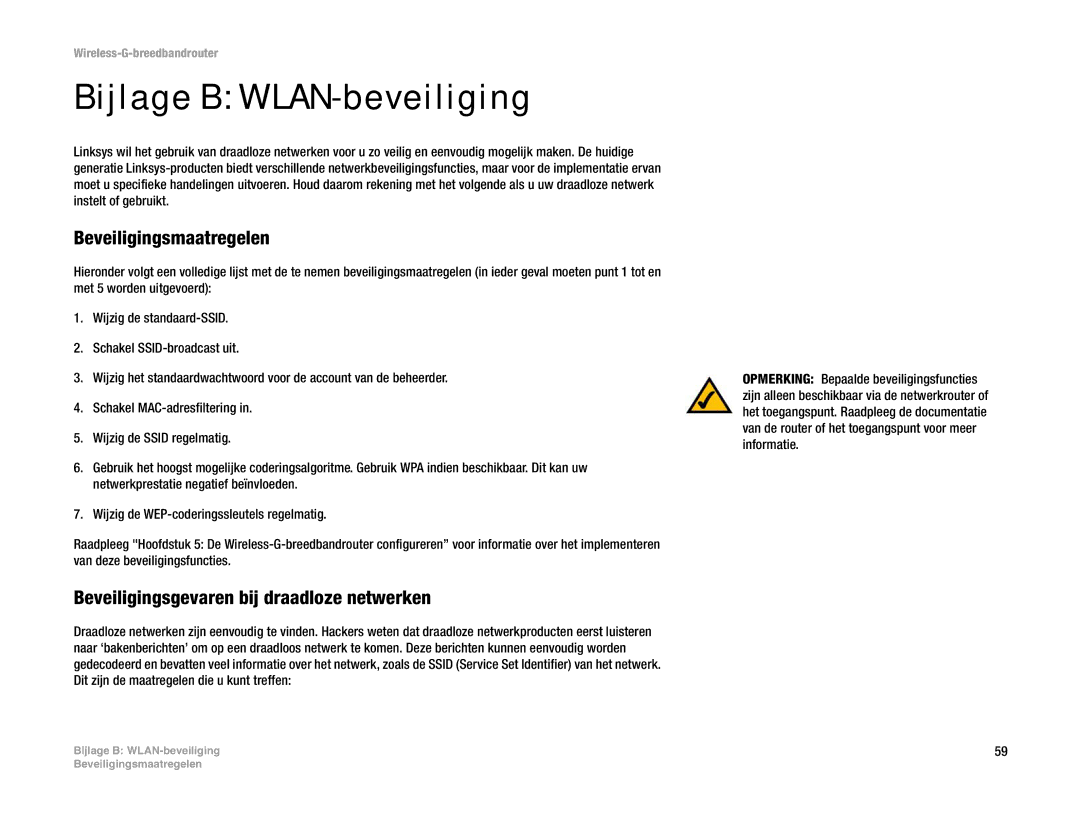 Wireless-G-breedbandrouter

Bijlage B: WLAN-beveiliging

Linksys wil het gebruik van draadloze netwerken voor u zo veilig en eenvoudig mogelijk maken. De huidige generatie Linksys-producten biedt verschillende netwerkbeveiligingsfuncties, maar voor de implementatie ervan moet u specifieke handelingen uitvoeren. Houd daarom rekening met het volgende als u uw draadloze netwerk instelt of gebruikt.

Beveiligingsmaatregelen

Hieronder volgt een volledige lijst met de te nemen beveiligingsmaatregelen (in ieder geval moeten punt 1 tot en met 5 worden uitgevoerd):

1. Wijzig de standaard-SSID.

2. Schakel SSID-broadcast uit.

3. Wijzig het standaardwachtwoord voor de account van de beheerder.

4. Schakel MAC-adresfiltering in.

5. Wijzig de SSID regelmatig.

6. Gebruik het hoogst mogelijke coderingsalgoritme. Gebruik WPA indien beschikbaar. Dit kan uw netwerkprestatie negatief beïnvloeden.

7. Wijzig de WEP-coderingssleutels regelmatig.

Raadpleeg "Hoofdstuk 5: De Wireless-G-breedbandrouter configureren" voor informatie over het implementeren van deze beveiligingsfuncties.

Beveiligingsgevaren bij draadloze netwerken

Draadloze netwerken zijn eenvoudig te vinden. Hackers weten dat draadloze netwerkproducten eerst luisteren naar 'bakenberichten' om op een draadloos netwerk te komen. Deze berichten kunnen eenvoudig worden gedecodeerd en bevatten veel informatie over het netwerk, zoals de SSID (Service Set Identifier) van het netwerk. Dit zijn de maatregelen die u kunt treffen:

OPMERKING: Bepaalde beveiligingsfuncties zijn alleen beschikbaar via de netwerkrouter of het toegangspunt. Raadpleeg de documentatie van de router of het toegangspunt voor meer informatie.

Bijlage B: WLAN-beveiliging
Beveiligingsmaatregelen

59